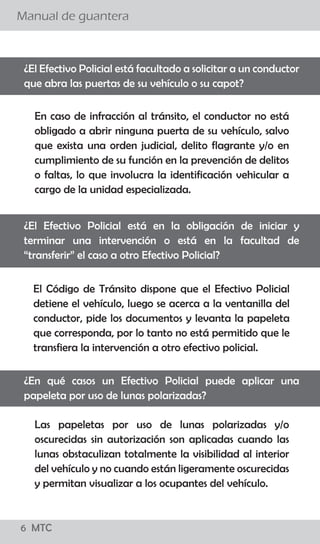 Manual de guantera

¿El Efectivo Policial está facultado a solicitar a un conductor que abra las puertas de su vehículo o su capot?

En caso de infracción al tránsito, el conductor no está obligado a abrir ninguna puerta de su vehículo, salvo que exista una orden judicial, delito flagrante y/o en cumplimiento de su función en la prevención de delitos o faltas, lo que involucra la identificación vehicular a cargo de la unidad especializada.

¿El Efectivo Policial está en la obligación de iniciar y terminar una intervención o está en la facultad de "transferir" el caso a otro Efectivo Policial?

El Código de Tránsito dispone que el Efectivo Policial detiene el vehículo, luego se acerca a la ventanilla del conductor, pide los documentos y levanta la papeleta que corresponda, por lo tanto no está permitido que le transfiera la intervención a otro efectivo policial.

¿En qué casos un Efectivo Policial puede aplicar una papeleta por uso de lunas polarizadas?

Las papeletas por uso de lunas polarizadas y/o oscurecidas sin autorización son aplicadas cuando las lunas obstaculizan totalmente la visibilidad al interior del vehículo y no cuando están ligeramente oscurecidas y permitan visualizar a los ocupantes del vehículo.

6 MTC